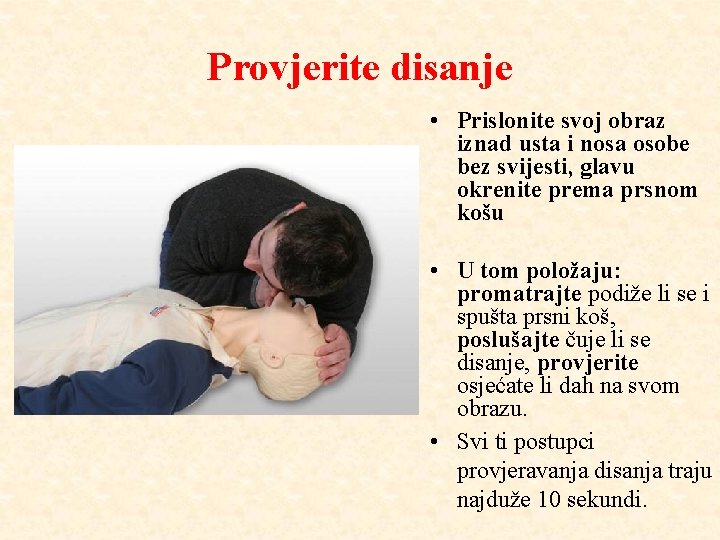 Provjerite disanje

• Prislonite svoj obraz iznad usta i nosa osobe bez svijesti, glavu okrenite prema prsnom košu

• U tom položaju: promatrajte podiže li se i spušta prsni koš, poslušajte čuje li se disanje, provjerite osjećate li dah na svom obrazu.

• Svi ti postupci provjeravanja disanja traju najduže 10 sekundi.